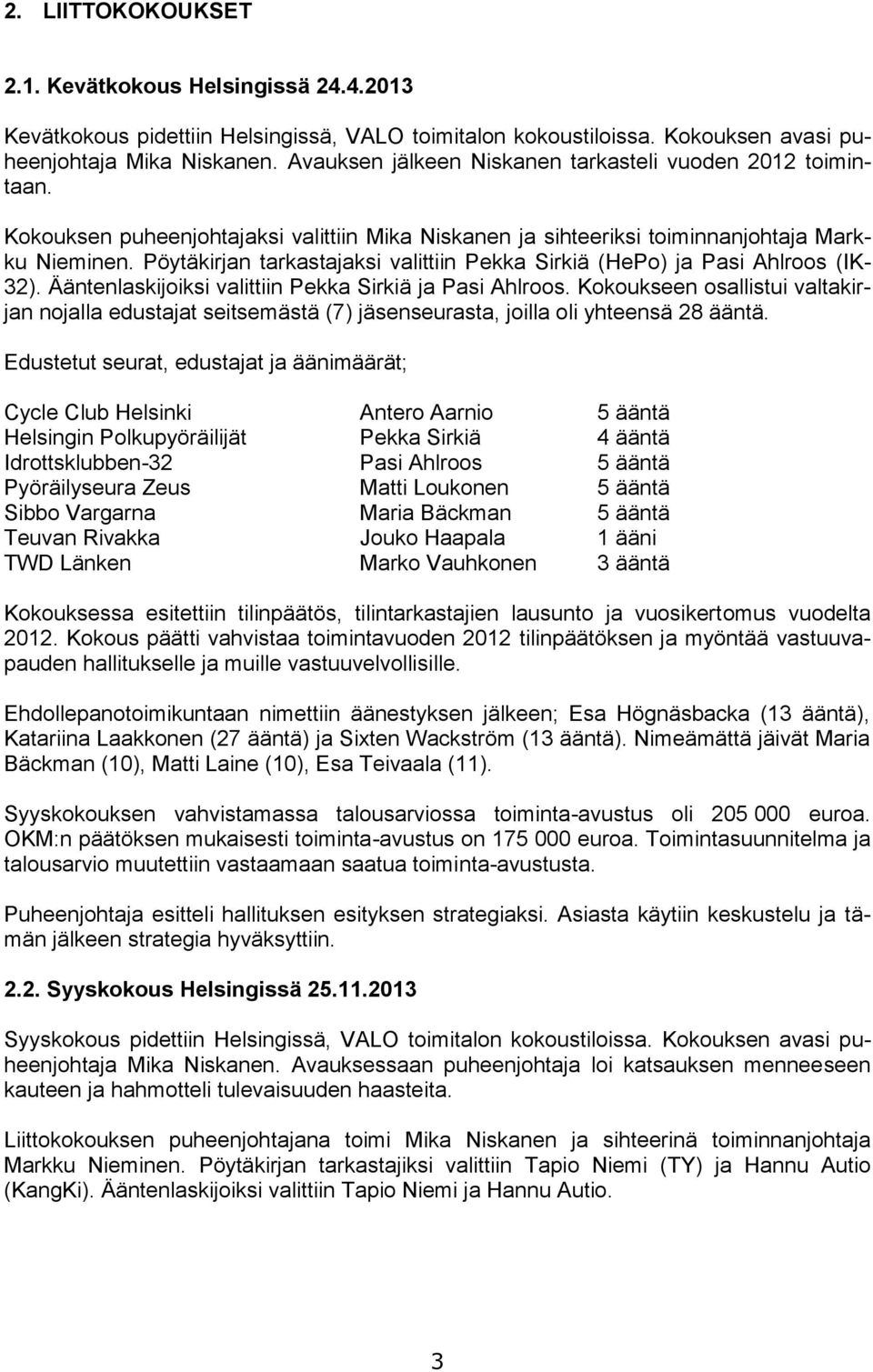 2. LIITTOKOKOUKSET

2.1. Kevätkokous Helsingissä 24.4.2013

Kevätkokous pidettiin Helsingissä, VALO toimitalon kokoustiloissa. Kokouksen avasi puheenjohtaja Mika Niskanen. Avauksen jälkeen Niskanen tarkasteli vuoden 2012 toimintaan.

Kokouksen puheenjohtajaksi valittiin Mika Niskanen ja sihteeriksi toiminnanjohtaja Markku Nieminen. Pöytäkirjan tarkastajaksi valittiin Pekka Sirkiä (HePo) ja Pasi Ahlroos (IK-32). Ääntenlaskijoiksi valittiin Pekka Sirkiä ja Pasi Ahlroos. Kokoukseen osallistui valtakirjan nojalla edustajat seitsemästä (7) jäsenseurasta, joilla oli yhteensä 28 ääntä.

Edustetut seurat, edustajat ja äänimäärät;

| Cycle Club Helsinki | Antero Aarnio | 5 ääntä |
|---|---|---|
| Helsingin Polkupyöräilijät | Pekka Sirkiä | 4 ääntä |
| Idrottsklubben-32 | Pasi Ahlroos | 5 ääntä |
| Pyöräilyseura Zeus | Matti Loukonen | 5 ääntä |
| Sibbo Vargarna | Maria Bäckman | 5 ääntä |
| Teuvan Rivakka | Jouko Haapala | 1 ääni |
| TWD Länken | Marko Vauhkonen | 3 ääntä |

Kokouksessa esitettiin tilinpäätös, tilintarkastajien lausunto ja vuosikertomus vuodelta 2012. Kokous päätti vahvistaa toimintavuoden 2012 tilinpäätöksen ja myöntää vastuuvapauden hallitukselle ja muille vastuuvelvollisille.

Ehdollepanotoimikuntaan nimettiin äänestyksen jälkeen; Esa Högnäsbacka (13 ääntä), Katariina Laakkonen (27 ääntä) ja Sixten Wackström (13 ääntä). Nimeämättä jäivät Maria Bäckman (10), Matti Laine (10), Esa Teivaala (11).

Syyskokouksen vahvistamassa talousarviossa toiminta-avustus oli 205 000 euroa. OKM:n päätöksen mukaisesti toiminta-avustus on 175 000 euroa. Toimintasuunnitelma ja talousarvio muutettiin vastaamaan saatua toiminta-avustusta.

Puheenjohtaja esitteli hallituksen esityksen strategiaksi. Asiasta käytiin keskustelu ja tämän jälkeen strategia hyväksyttiin.

2.2. Syyskokous Helsingissä 25.11.2013

Syyskokous pidettiin Helsingissä, VALO toimitalon kokoustiloissa. Kokouksen avasi puheenjohtaja Mika Niskanen. Avauksessaan puheenjohtaja loi katsauksen menneeseen kauteen ja hahmotteli tulevaisuuden haasteita.

Liittokokouksen puheenjohtajana toimi Mika Niskanen ja sihteerinä toiminnanjohtaja Markku Nieminen. Pöytäkirjan tarkastajiksi valittiin Tapio Niemi (TY) ja Hannu Autio (KangKi). Ääntenlaskijoiksi valittiin Tapio Niemi ja Hannu Autio.

3